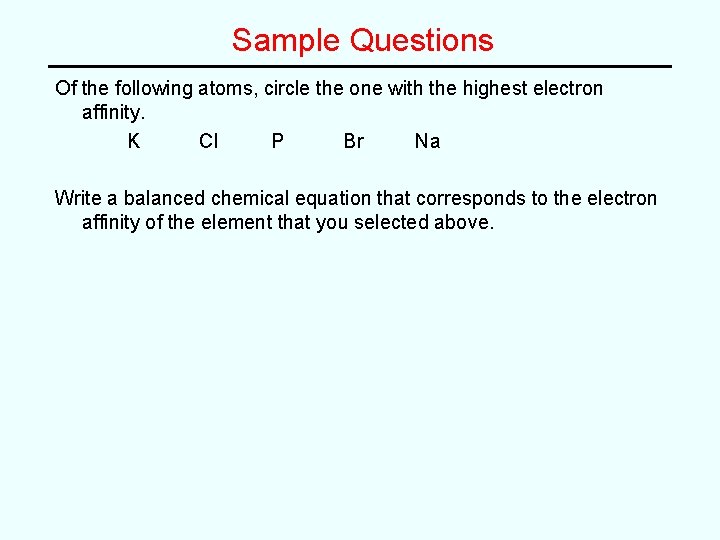 Sample Questions

Of the following atoms, circle the one with the highest electron affinity.

K Cl P Br Na

Write a balanced chemical equation that corresponds to the electron affinity of the element that you selected above.